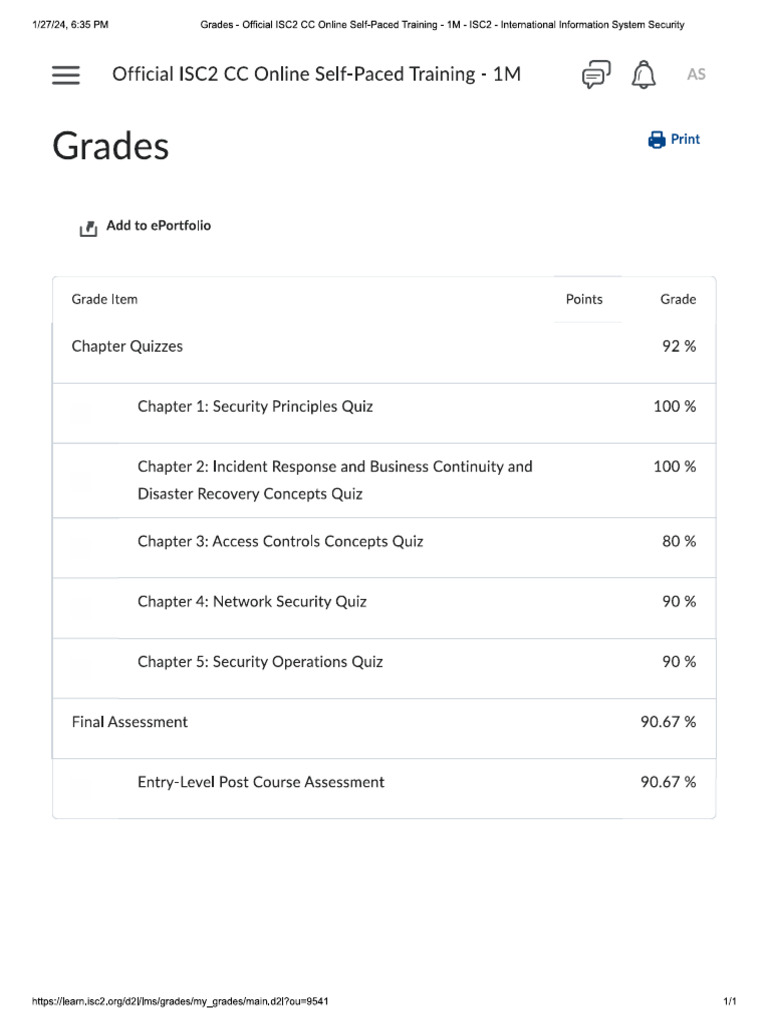 1/27/24, 6:35 PM Grades - Official ISC2 CC Online Self-Paced Training - 1M - ISC2 - International Information System Security

Official ISC2 CC Online Self-Paced Training - 1M

AS

Grades

Print

Add to ePortfolio

| Grade Item | Points | Grade |
|---|---|---|
| Chapter Quizzes | | 92 % |
| Chapter 1: Security Principles Quiz | | 100 % |
| Chapter 2: Incident Response and Business Continuity and Disaster Recovery Concepts Quiz | | 100 % |
| Chapter 3: Access Controls Concepts Quiz | | 80 % |
| Chapter 4: Network Security Quiz | | 90 % |
| Chapter 5: Security Operations Quiz | | 90 % |
| Final Assessment | | 90.67 % |
| Entry-Level Post Course Assessment | | 90.67 % |

https://learn.isc2.org/d2l/lms/grades/my_grades/main.d2l?ou=9541 1/1